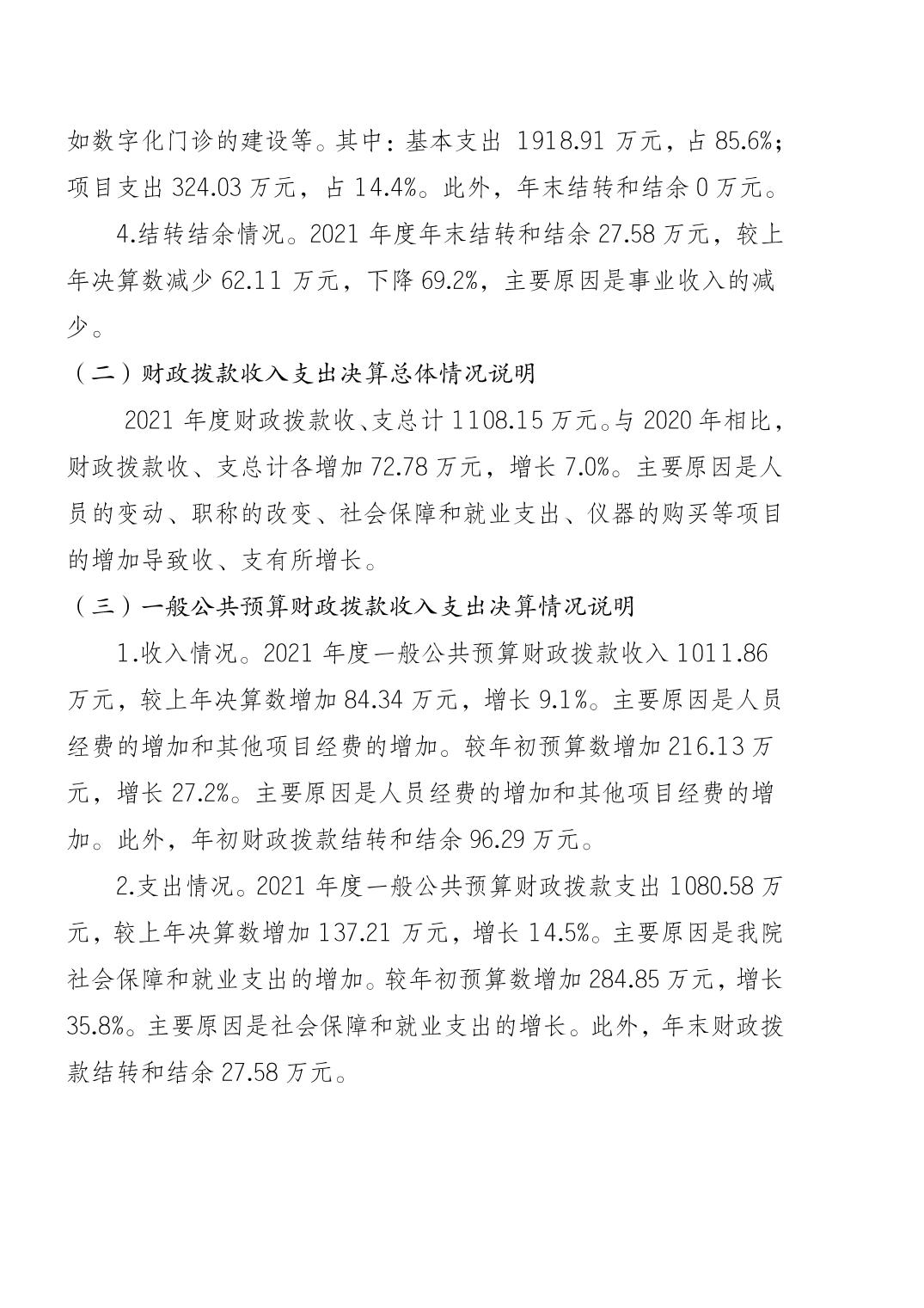 如数字化门诊的建设等。其中：基本支出 1918.91 万元，占 85.6%；项目支出 324.03 万元，占 14.4%。此外，年末结转和结余 0 万元。

4.结转结余情况。2021 年度年末结转和结余 27.58 万元，较上年决算数减少 62.11 万元，下降 69.2%，主要原因是事业收入的减少。

（二）财政拨款收入支出决算总体情况说明

2021 年度财政拨款收、支总计 1108.15 万元。与 2020 年相比，财政拨款收、支总计各增加 72.78 万元，增长 7.0%。主要原因是人员的变动、职称的改变、社会保障和就业支出、仪器的购买等项目的增加导致收、支有所增长。

（三）一般公共预算财政拨款收入支出决算情况说明

1.收入情况。2021 年度一般公共预算财政拨款收入 1011.86 万元，较上年决算数增加 84.34 万元，增长 9.1%。主要原因是人员经费的增加和其他项目经费的增加。较年初预算数增加 216.13 万元，增长 27.2%。主要原因是人员经费的增加和其他项目经费的增加。此外，年初财政拨款结转和结余 96.29 万元。

2.支出情况。2021 年度一般公共预算财政拨款支出 1080.58 万元，较上年决算数增加 137.21 万元，增长 14.5%。主要原因是我院社会保障和就业支出的增加。较年初预算数增加 284.85 万元，增长 35.8%。主要原因是社会保障和就业支出的增长。此外，年末财政拨款结转和结余 27.58 万元。